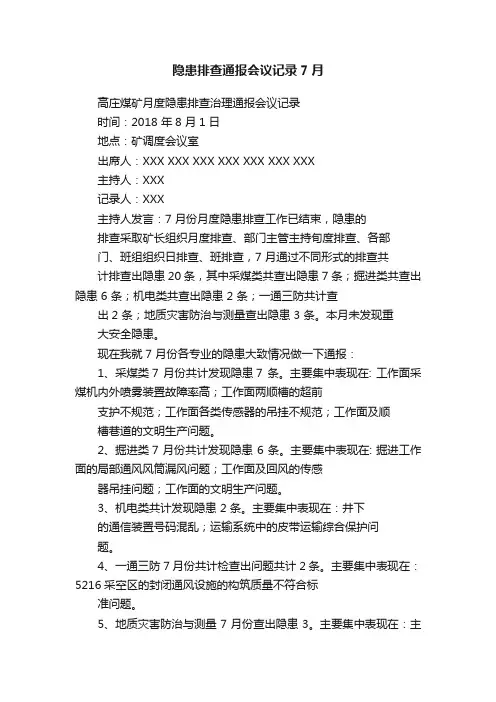 隐患排查通报会议记录 7 月

高庄煤矿月度隐患排查治理通报会议记录

时间：2018 年 8 月 1 日

地点：矿调度会议室

出席人：XXX XXX XXX XXX XXX XXX XXX

主持人：XXX

记录人：XXX

主持人发言：7 月份月度隐患排查工作已结束，隐患的排查采取矿长组织月度排查、部门主管主持旬度排查、各部门、班组组织日排查、班排查，7 月通过不同形式的排查共计排查出隐患 20 条，其中采煤类共查出隐患 7 条；掘进类共查出隐患 6 条；机电类共查出隐患 2 条；一通三防共计查出 2 条；地质灾害防治与测量查出隐患 3 条。本月未发现重大安全隐患。

现在我就 7 月份各专业的隐患大致情况做一下通报：

1、采煤类 7 月份共计发现隐患 7 条。主要集中表现在: 工作面采煤机内外喷雾装置故障率高；工作面两顺槽的超前支护不规范；工作面各类传感器的吊挂不规范；工作面及顺槽巷道的文明生产问题。

2、掘进类 7 月份共计发现隐患 6 条。主要集中表现在: 掘进工作面的局部通风风筒漏风问题；工作面及回风的传感器吊挂问题；工作面的文明生产问题。

3、机电类共计发现隐患 2 条。主要集中表现在：井下的通信装置号码混乱；运输系统中的皮带运输综合保护问题。

4、一通三防 7 月份共计检查出问题共计 2 条。主要集中表现在：5216 采空区的封闭通风设施的构筑质量不符合标准问题。

5、地质灾害防治与测量 7 月份查出隐患 3。主要集中表现在：主